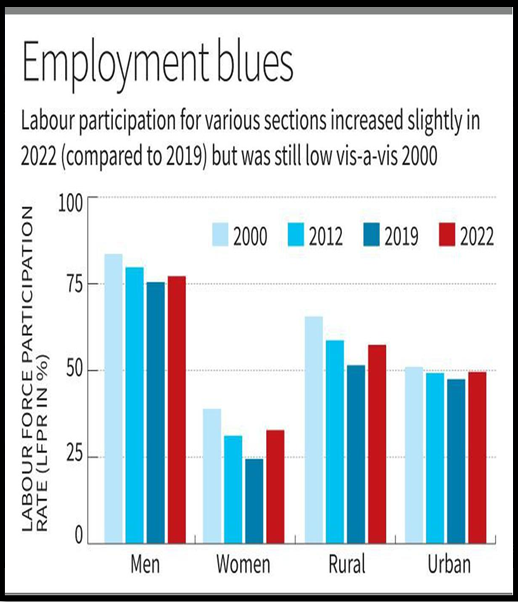 Employment blues

Labour participation for various sections increased slightly in 2022 (compared to 2019) but was still low vis-a-vis 2000

LABOUR FORCE PARTICIPATION RATE (LFPR IN %)

100
75
50
25
0

2000 2012 2019 2022

Men Women Rural Urban